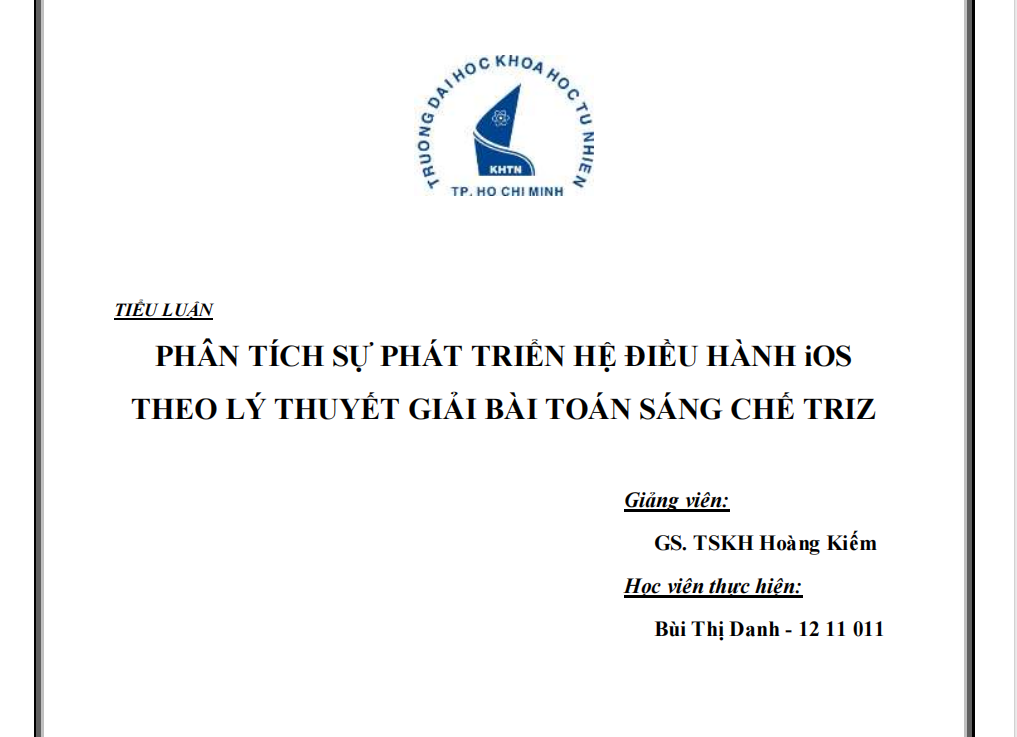 TRUONG DAI HOC KHOA HOC TU NHIEN
KHTN
TP. HO CHI MINH

TIỂU LUẬN

PHÂN TÍCH SỰ PHÁT TRIỂN HỆ ĐIỀU HÀNH iOS THEO LÝ THUYẾT GIẢI BÀI TOÁN SÁNG CHẾ TRIZ

Giảng viên:

GS. TSKH Hoàng Kiếm

Học viên thực hiện:

Bùi Thị Danh - 12 11 011